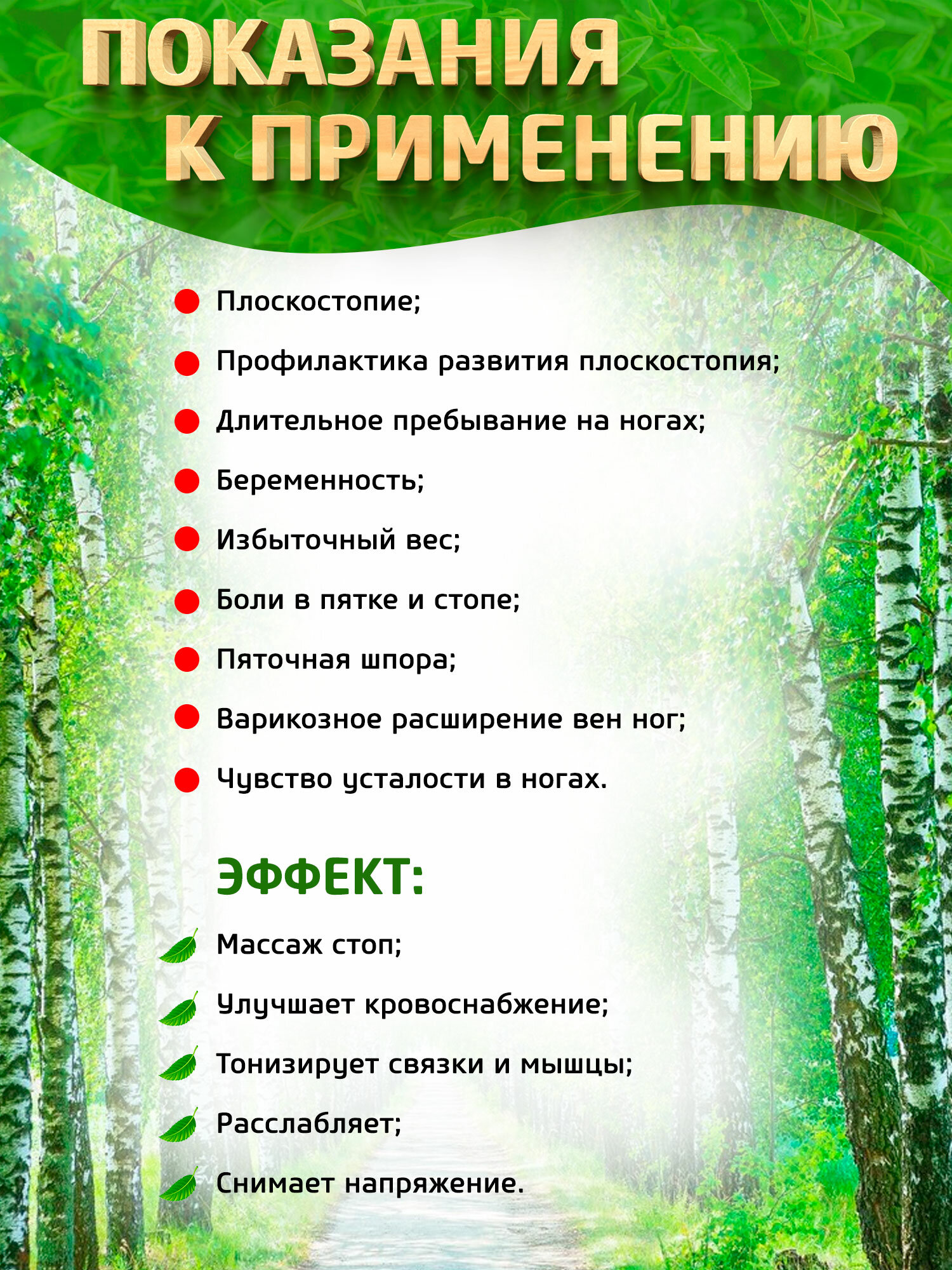 ПОКАЗАНИЯ К ПРИМЕНЕНИЮ

Плоскостопие;
Профилактика развития плоскостопия;
Длительное пребывание на ногах;
Беременность;
Избыточный вес;
Боли в пятке и стопе;
Пяточная шпора;
Варикозное расширение вен ног;
Чувство усталости в ногах.

ЭФФЕКТ:

Массаж стоп;
Улучшает кровоснабжение;
Тонизирует связки и мышцы;
Расслабляет;
Снимает напряжение.